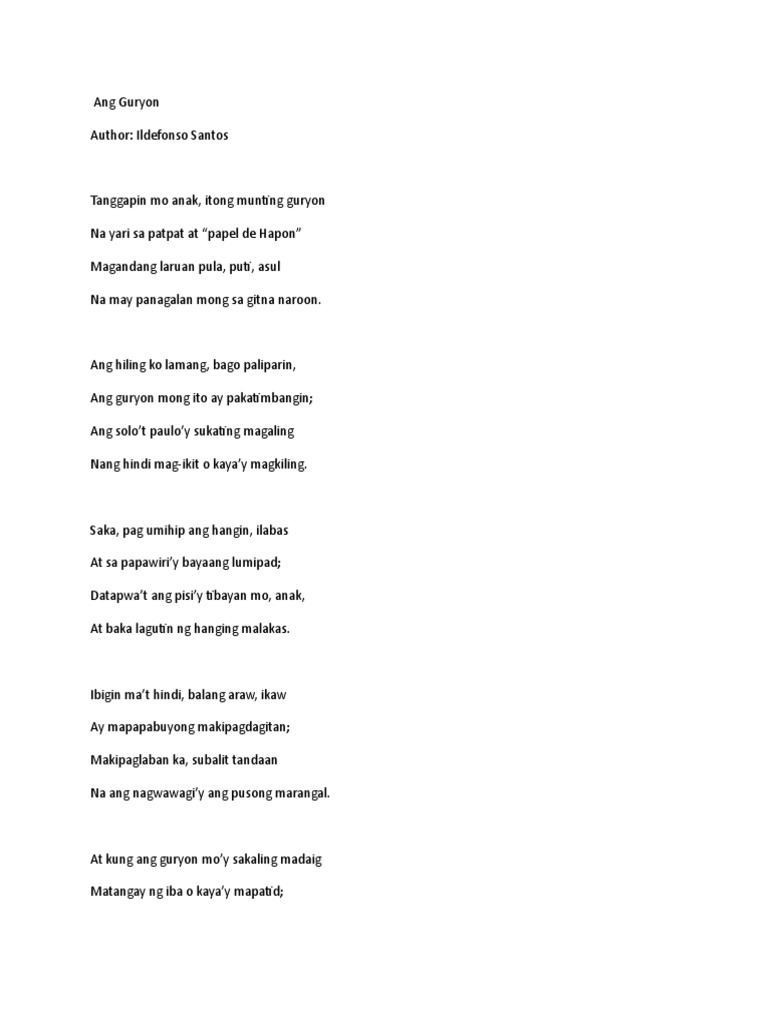 Ang Guryon

Author: Ildefonso Santos

Tanggapin mo anak, itong munting guryon

Na yari sa patpat at “papel de Hapon”

Magandang laruan pula, puti, asul

Na may panagalan mong sa gitna naroon.

Ang hiling ko lamang, bago paliparin,

Ang guryon mong ito ay pakatimbangin;

Ang solo’t paulo’y sukating magaling

Nang hindi mag-ikit o kaya’y magkiling.

Saka, pag umihip ang hangin, ilabas

At sa papawiri’y bayaang lumipad;

Datapwa’t ang pisi’y tibayan mo, anak,

At baka lagutin ng hanging malakas.

Ibigin ma’t hindi, balang araw, ikaw

Ay mapapabuyong makipagdagitan;

Makipaglaban ka, subalit tandaan

Na ang nagwawagi’y ang pusong marangal.

At kung ang guryon mo’y sakaling madaig

Matangay ng iba o kaya’y mapatid;